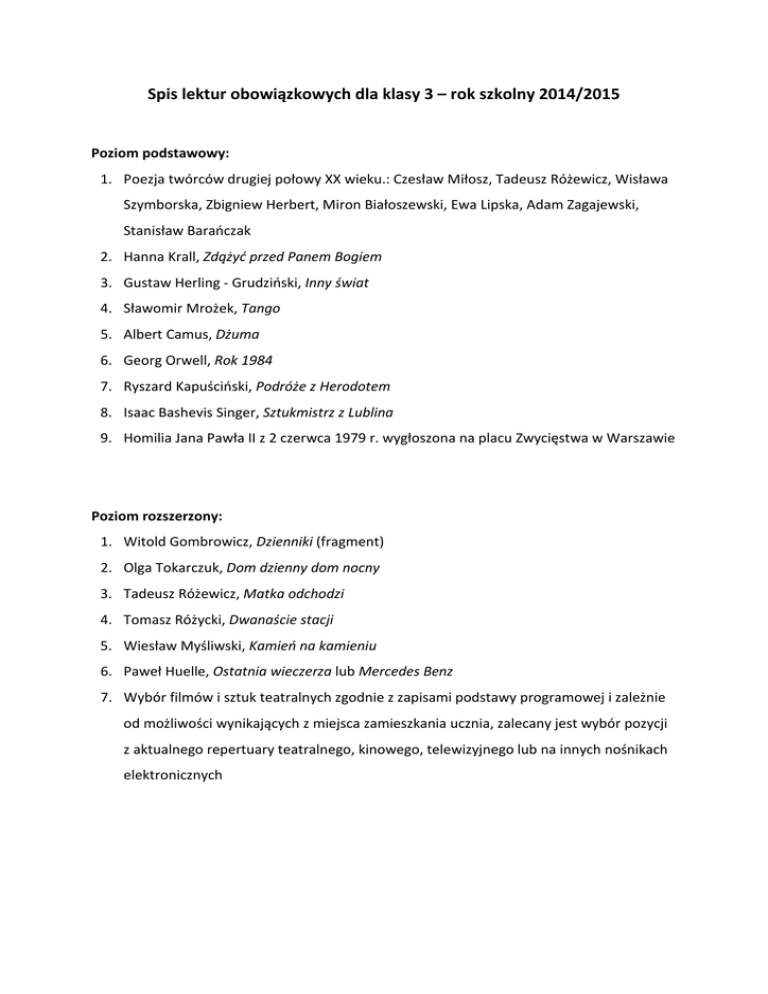 Spis lektur obowiązkowych dla klasy 3 – rok szkolny 2014/2015

Poziom podstawowy:

1. Poezja twórców drugiej połowy XX wieku.: Czesław Miłosz, Tadeusz Różewicz, Wisława Szymborska, Zbigniew Herbert, Miron Białoszewski, Ewa Lipska, Adam Zagajewski, Stanisław Barańczak
2. Hanna Krall, Zdążyć przed Panem Bogiem
3. Gustaw Herling - Grudziński, Inny świat
4. Sławomir Mrożek, Tango
5. Albert Camus, Dżuma
6. Georg Orwell, Rok 1984
7. Ryszard Kapuściński, Podróże z Herodotem
8. Isaac Bashevis Singer, Sztukmistrz z Lublina
9. Homilia Jana Pawła II z 2 czerwca 1979 r. wygłoszona na placu Zwycięstwa w Warszawie

Poziom rozszerzony:

1. Witold Gombrowicz, Dzienniki (fragment)
2. Olga Tokarczuk, Dom dzienny dom nocny
3. Tadeusz Różewicz, Matka odchodzi
4. Tomasz Różycki, Dwanaście stacji
5. Wiesław Myśliwski, Kamień na kamieniu
6. Paweł Huelle, Ostatnia wieczerza lub Mercedes Benz
7. Wybór filmów i sztuk teatralnych zgodnie z zapisami podstawy programowej i zależnie od możliwości wynikających z miejsca zamieszkania ucznia, zalecany jest wybór pozycji z aktualnego repertuary teatralnego, kinowego, telewizyjnego lub na innych nośnikach elektronicznych